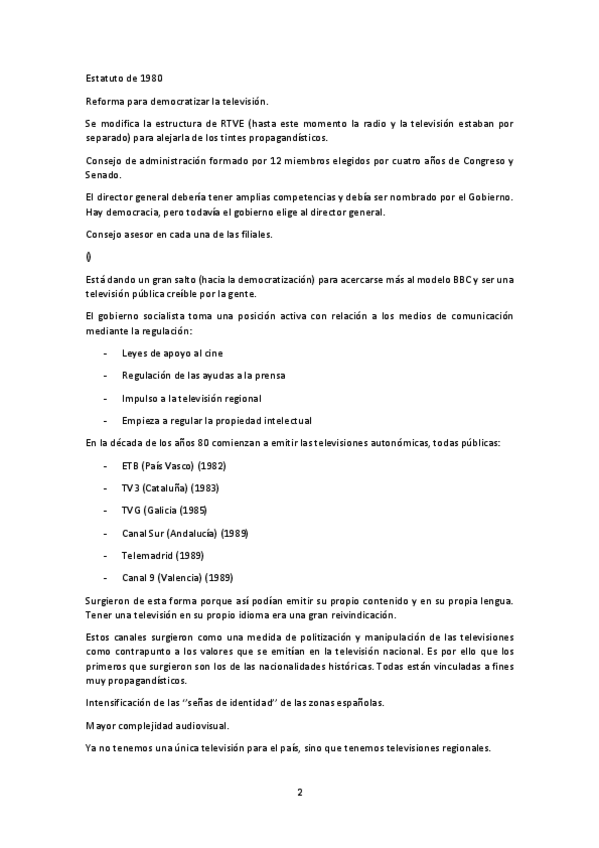 Estatuto de 1980

Reforma para democratizar la televisión.

Se modifica la estructura de RTVE (hasta este momento la radio y la televisión estaban por separado) para alejarla de los tintes propagandísticos.

Consejo de administración formado por 12 miembros elegidos por cuatro años de Congreso y Senado.

El director general debería tener amplias competencias y debía ser nombrado por el Gobierno. Hay democracia, pero todavía el gobierno elige al director general.

Consejo asesor en cada una de las filiales.

()

Está dando un gran salto (hacia la democratización) para acercarse más al modelo BBC y ser una televisión pública creíble por la gente.

El gobierno socialista toma una posición activa con relación a los medios de comunicación mediante la regulación:

- Leyes de apoyo al cine
- Regulación de las ayudas a la prensa
- Impulso a la televisión regional
- Empieza a regular la propiedad intelectual

En la década de los años 80 comienzan a emitir las televisiones autonómicas, todas públicas:

- ETB (País Vasco) (1982)
- TV3 (Cataluña) (1983)
- TVG (Galicia (1985)
- Canal Sur (Andalucía) (1989)
- Telemadrid (1989)
- Canal 9 (Valencia) (1989)

Surgieron de esta forma porque así podían emitir su propio contenido y en su propia lengua. Tener una televisión en su propio idioma era una gran reivindicación.

Estos canales surgieron como una medida de politización y manipulación de las televisiones como contrapunto a los valores que se emitían en la televisión nacional. Es por ello que los primeros que surgieron son los de las nacionalidades históricas. Todas están vinculadas a fines muy propagandísticos.

Intensificación de las "señas de identidad" de las zonas españolas.

Mayor complejidad audiovisual.

Ya no tenemos una única televisión para el país, sino que tenemos televisiones regionales.

2